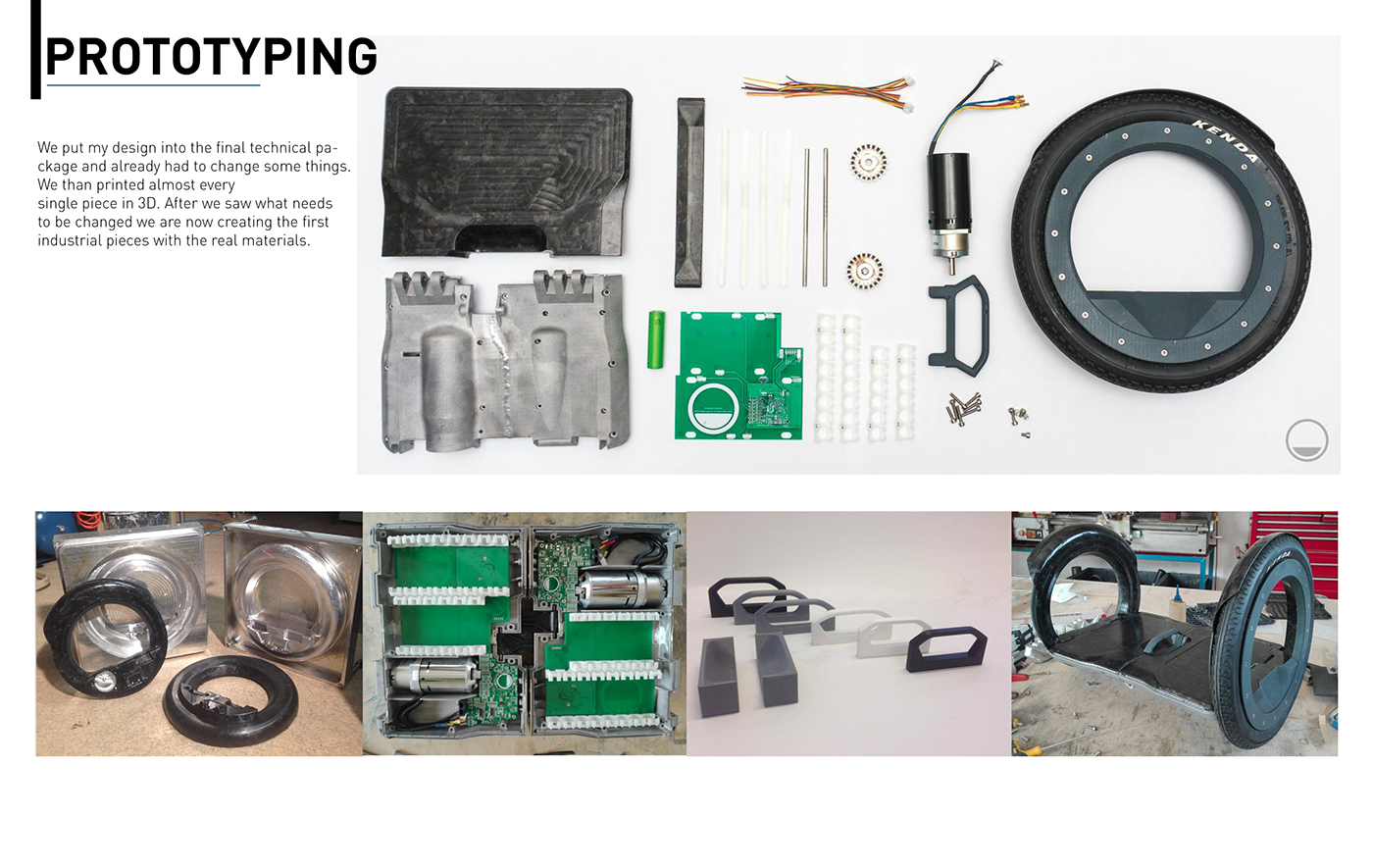 PROTOTYPING

We put my design into the final technical package and already had to change some things. We than printed almost every single piece in 3D. After we saw what needs to be changed we are now creating the first industrial pieces with the real materials.

KENDA